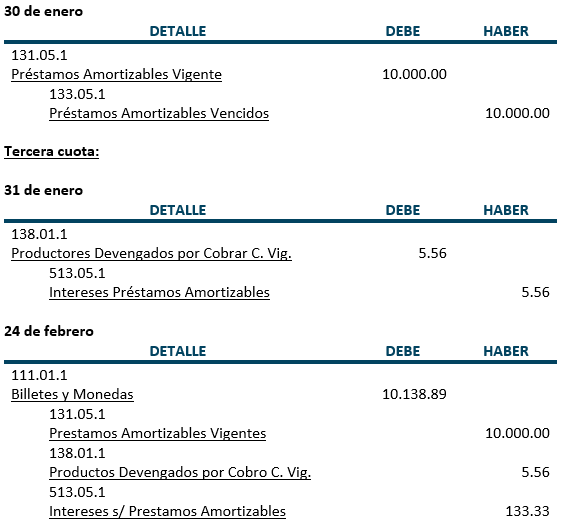 30 de enero

| DETALLE | DEBE | HABER |
|---|---|---|
| 131.05.1 | | |
| Préstamos Amortizables Vigente | 10.000.00 | |
| 133.05.1 | | |
| Préstamos Amortizables Vencidos | | 10.000.00 |

Tercera cuota:

31 de enero

| DETALLE | DEBE | HABER |
|---|---|---|
| 138.01.1 | | |
| Productores Devengados por Cobrar C. Vig. | 5.56 | |
| 513.05.1 | | |
| Intereses Préstamos Amortizables | | 5.56 |

24 de febrero

| DETALLE | DEBE | HABER |
|---|---|---|
| 111.01.1 | | |
| Billetes y Monedas | 10.138.89 | |
| 131.05.1 | | |
| Prestamos Amortizables Vigentes | | 10.000.00 |
| 138.01.1 | | |
| Productos Devengados por Cobro C. Vig. | | 5.56 |
| 513.05.1 | | |
| Intereses s/ Prestamos Amortizables | | 133.33 |